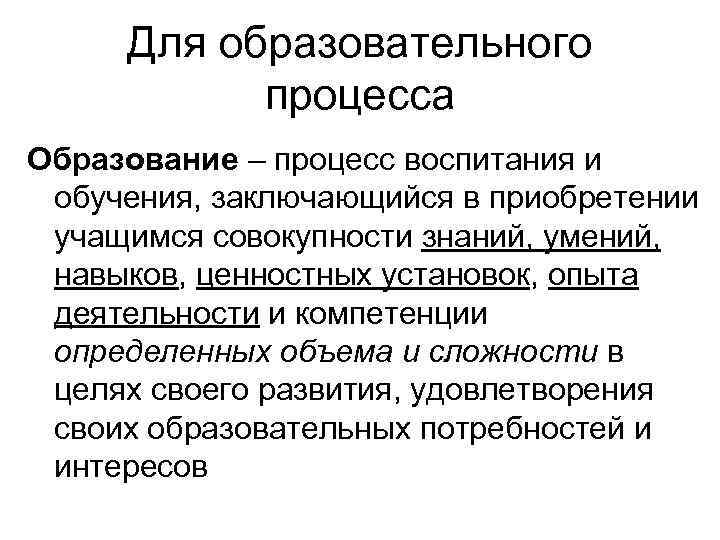 Для образовательного процесса

Образование – процесс воспитания и обучения, заключающийся в приобретении учащимся совокупности знаний, умений, навыков, ценностных установок, опыта деятельности и компетенции определенных объема и сложности в целях своего развития, удовлетворения своих образовательных потребностей и интересов